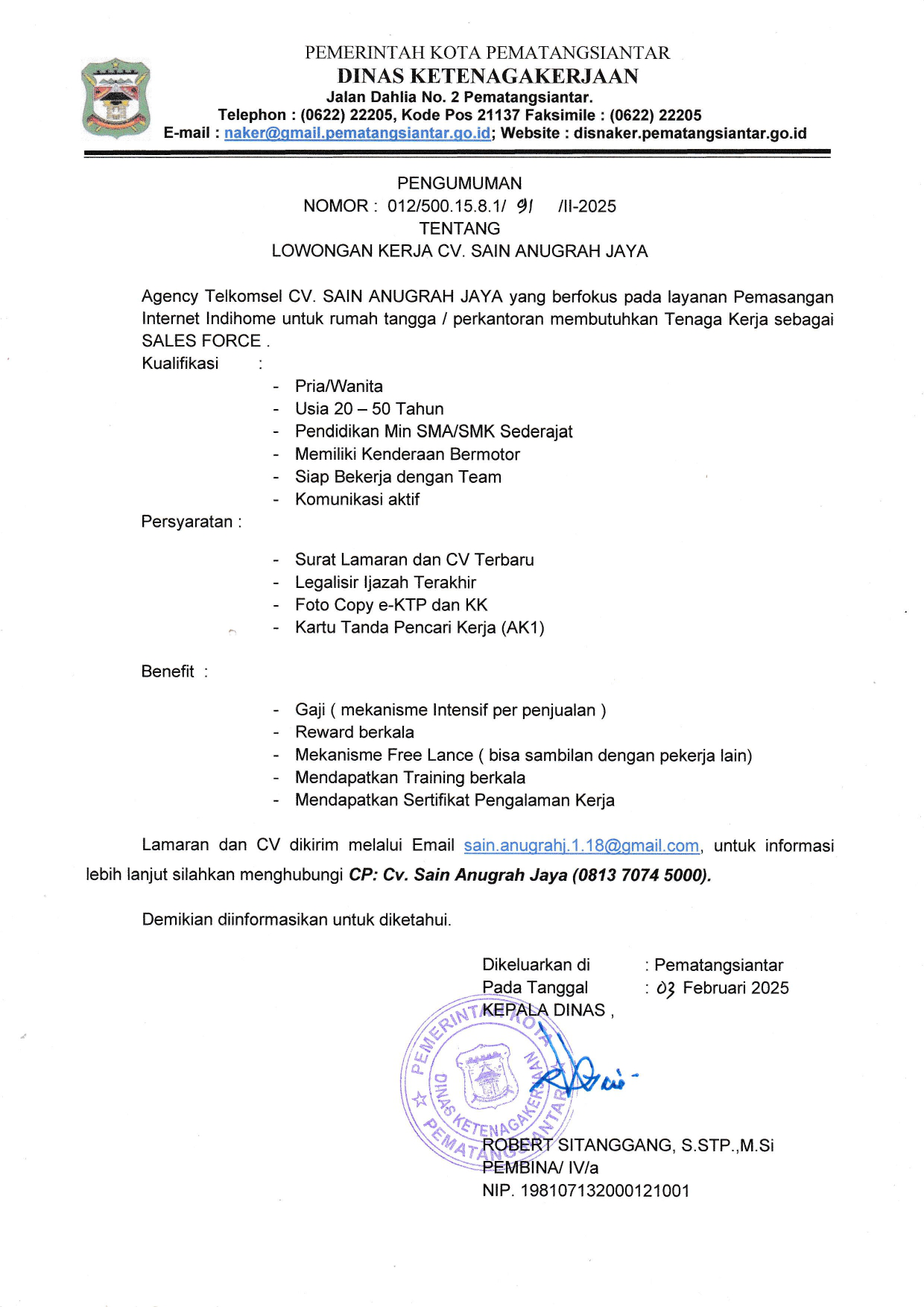 PEMERINTAH KOTA PEMATANGSIANTAR
DINAS KETENAGAKERJAAN
Jalan Dahlia No. 2 Pematangsiantar.
Telephon : (0622) 22205, Kode Pos 21137 Faksimile : (0622) 22205
E-mail : naker@gmail.pematangsiantar.go.id; Website : disnaker.pematangsiantar.go.id

PENGUMUMAN
NOMOR : 012/500.15.8.1/ 91 /II-2025
TENTANG
LOWONGAN KERJA CV. SAIN ANUGRAH JAYA

Agency Telkomsel CV. SAIN ANUGRAH JAYA yang berfokus pada layanan Pemasangan Internet Indihome untuk rumah tangga / perkantoran membutuhkan Tenaga Kerja sebagai SALES FORCE .

Kualifikasi :
- Pria/Wanita
- Usia 20 – 50 Tahun
- Pendidikan Min SMA/SMK Sederajat
- Memiliki Kenderaan Bermotor
- Siap Bekerja dengan Team
- Komunikasi aktif

Persyaratan :
- Surat Lamaran dan CV Terbaru
- Legalisir Ijazah Terakhir
- Foto Copy e-KTP dan KK
- Kartu Tanda Pencari Kerja (AK1)

Benefit :
- Gaji ( mekanisme Intensif per penjualan )
- Reward berkala
- Mekanisme Free Lance ( bisa sambilan dengan pekerja lain)
- Mendapatkan Training berkala
- Mendapatkan Sertifikat Pengalaman Kerja

Lamaran dan CV dikirim melalui Email sain.anugrahj.1.18@gmail.com, untuk informasi lebih lanjut silahkan menghubungi CP: Cv. Sain Anugrah Jaya (0813 7074 5000).

Demikian diinformasikan untuk diketahui.

Dikeluarkan di : Pematangsiantar
Pada Tanggal : 03 Februari 2025
KEPALA DINAS ,

PEMERINTAH KOTA PEMATANGSIANTAR DINAS KETENAGAKERJAAN

ROBERT SITANGGANG, S.STP.,M.Si
PEMBINA/ IV/a
NIP. 198107132000121001